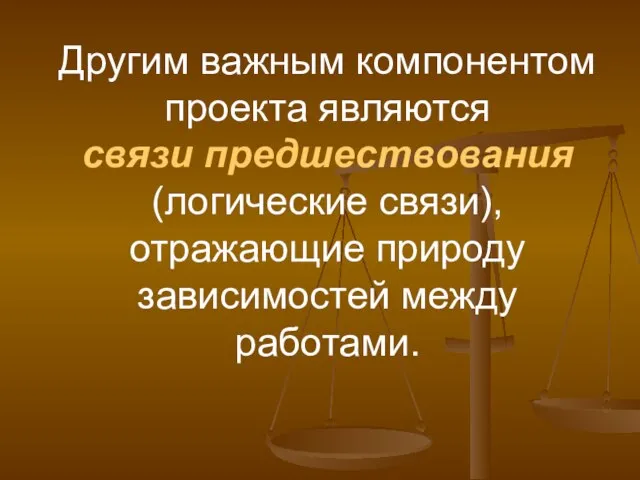 Другим важным компонентом проекта являются связи предшествования (логические связи), отражающие природу зависимостей между работами.